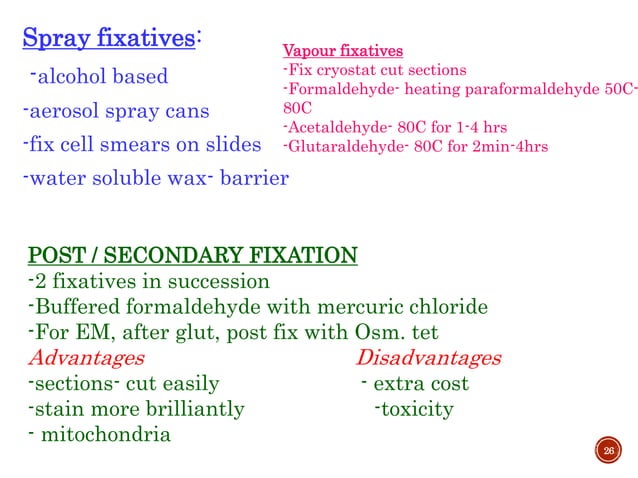 Spray fixatives:

-alcohol based

-aerosol spray cans

-fix cell smears on slides

-water soluble wax- barrier

Vapour fixatives
-Fix cryostat cut sections
-Formaldehyde- heating paraformaldehyde 50C-80C
-Acetaldehyde- 80C for 1-4 hrs
-Glutaraldehyde- 80C for 2min-4hrs

POST / SECONDARY FIXATION
-2 fixatives in succession
-Buffered formaldehyde with mercuric chloride
-For EM, after glut, post fix with Osm. tet

Advantages
-sections- cut easily
-stain more brilliantly
- mitochondria

Disadvantages
- extra cost
-toxicity

26